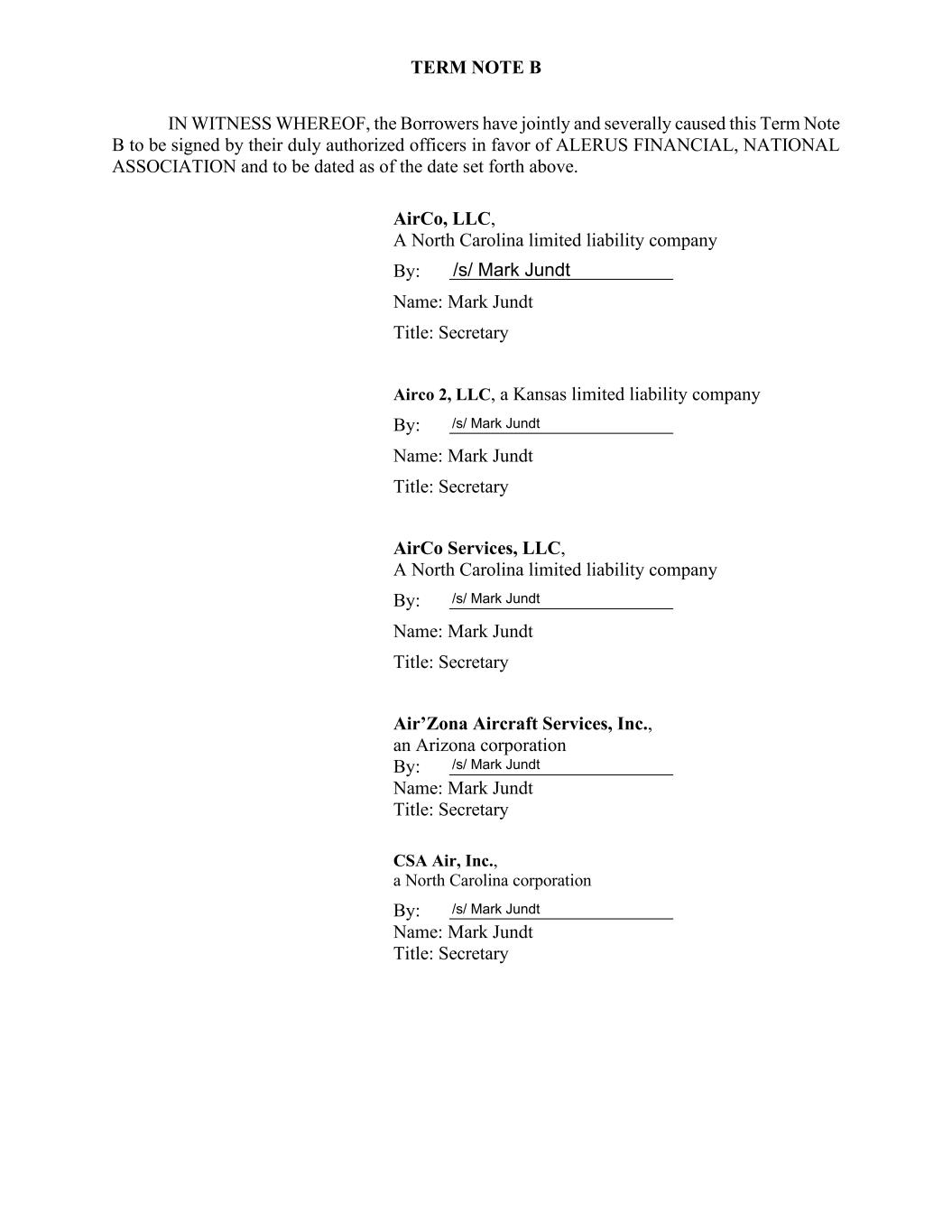 TERM NOTE B

IN WITNESS WHEREOF, the Borrowers have jointly and severally caused this Term Note B to be signed by their duly authorized officers in favor of ALERUS FINANCIAL, NATIONAL ASSOCIATION and to be dated as of the date set forth above.

AirCo, LLC,
A North Carolina limited liability company
By: /s/ Mark Jundt
Name: Mark Jundt
Title: Secretary

Airco 2, LLC, a Kansas limited liability company
By: /s/ Mark Jundt
Name: Mark Jundt
Title: Secretary

AirCo Services, LLC,
A North Carolina limited liability company
By: /s/ Mark Jundt
Name: Mark Jundt
Title: Secretary

Air'Zona Aircraft Services, Inc.,
an Arizona corporation
By: /s/ Mark Jundt
Name: Mark Jundt
Title: Secretary

CSA Air, Inc.,
a North Carolina corporation
By: /s/ Mark Jundt
Name: Mark Jundt
Title: Secretary